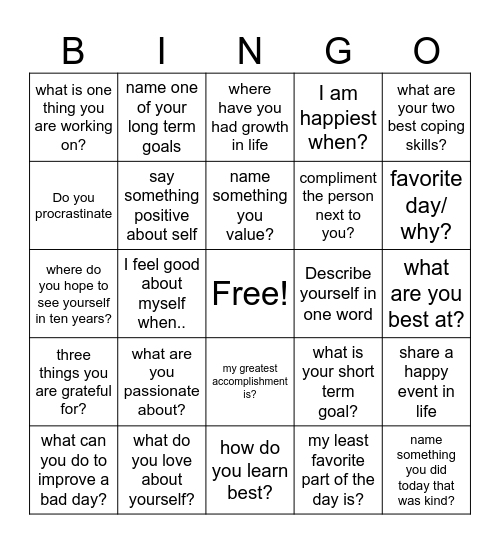 | B | I | N | G | O |
|---|---|---|---|---|
| what is one thing you are working on? | name one of your long term goals | where have you had growth in life | I am happiest when? | what are your two best coping skills? |
| Do you procrastinate | say something positive about self | name something you value? | compliment the person next to you? | favorite day/ why? |
| where do you hope to see yourself in ten years? | I feel good about myself when.. | Free! | Describe yourself in one word | what are you best at? |
| three things you are grateful for? | what are you passionate about? | my greatest accomplishment is? | what is your short term goal? | share a happy event in life |
| what can you do to improve a bad day? | what do you love about yourself? | how do you learn best? | my least favorite part of the day is? | name something you did today that was kind? |